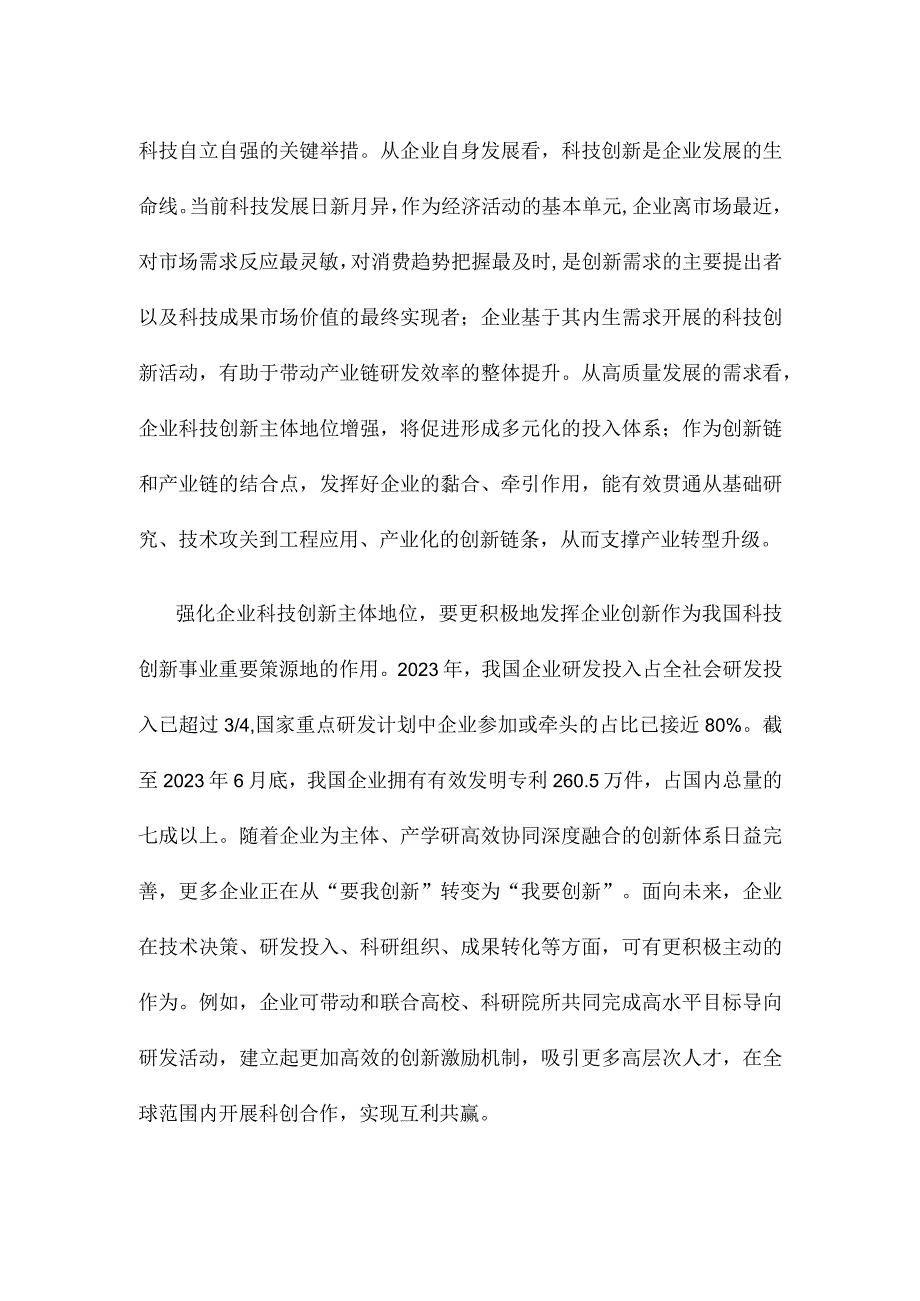 科技自立自强的关键举措。从企业自身发展看，科技创新是企业发展的生命线。当前科技发展日新月异，作为经济活动的基本单元，企业离市场最近，对市场需求反应最灵敏，对消费趋势把握最及时，是创新需求的主要提出者以及科技成果市场价值的最终实现者；企业基于其内生需求开展的科技创新活动，有助于带动产业链研发效率的整体提升。从高质量发展的需求看，企业科技创新主体地位增强，将促进形成多元化的投入体系；作为创新链和产业链的结合点，发挥好企业的黏合、牵引作用，能有效贯通从基础研究、技术攻关到工程应用、产业化的创新链条，从而支撑产业转型升级。

强化企业科技创新主体地位，要更积极地发挥企业创新作为我国科技创新事业重要策源地的作用。2023年，我国企业研发投入占全社会研发投入已超过3/4,国家重点研发计划中企业参加或牵头的占比已接近80%。截至2023年6月底，我国企业拥有有效发明专利260.5万件，占国内总量的七成以上。随着企业为主体、产学研高效协同深度融合的创新体系日益完善，更多企业正在从“要我创新”转变为“我要创新”。面向未来，企业在技术决策、研发投入、科研组织、成果转化等方面，可有更积极主动的作为。例如，企业可带动和联合高校、科研院所共同完成高水平目标导向研发活动，建立起更加高效的创新激励机制，吸引更多高层次人才，在全球范围内开展科创合作，实现互利共赢。